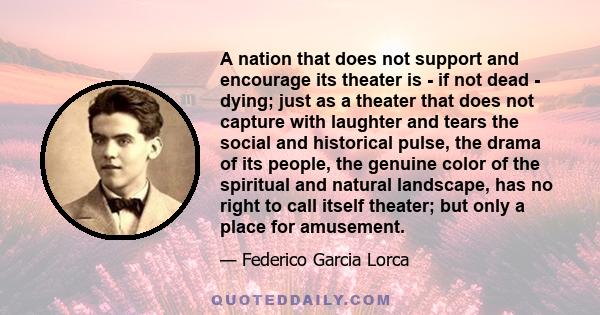 A nation that does not support and encourage its theater is - if not dead - dying; just as a theater that does not capture with laughter and tears the social and historical pulse, the drama of its people, the genuine color of the spiritual and natural landscape, has no right to call itself theater; but only a place for amusement.

— Federico Garcia Lorca

QUOTEDDAILY.COM